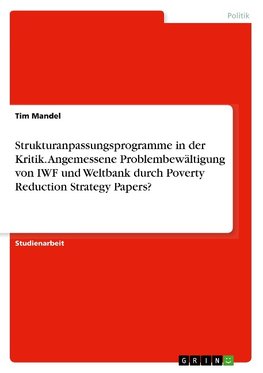 Politik

Tim Mandel

Strukturanpassungsprogramme in der Kritik. Angemessene Problembewältigung von IWF und Weltbank durch Poverty Reduction Strategy Papers?

Studienarbeit

GRIN